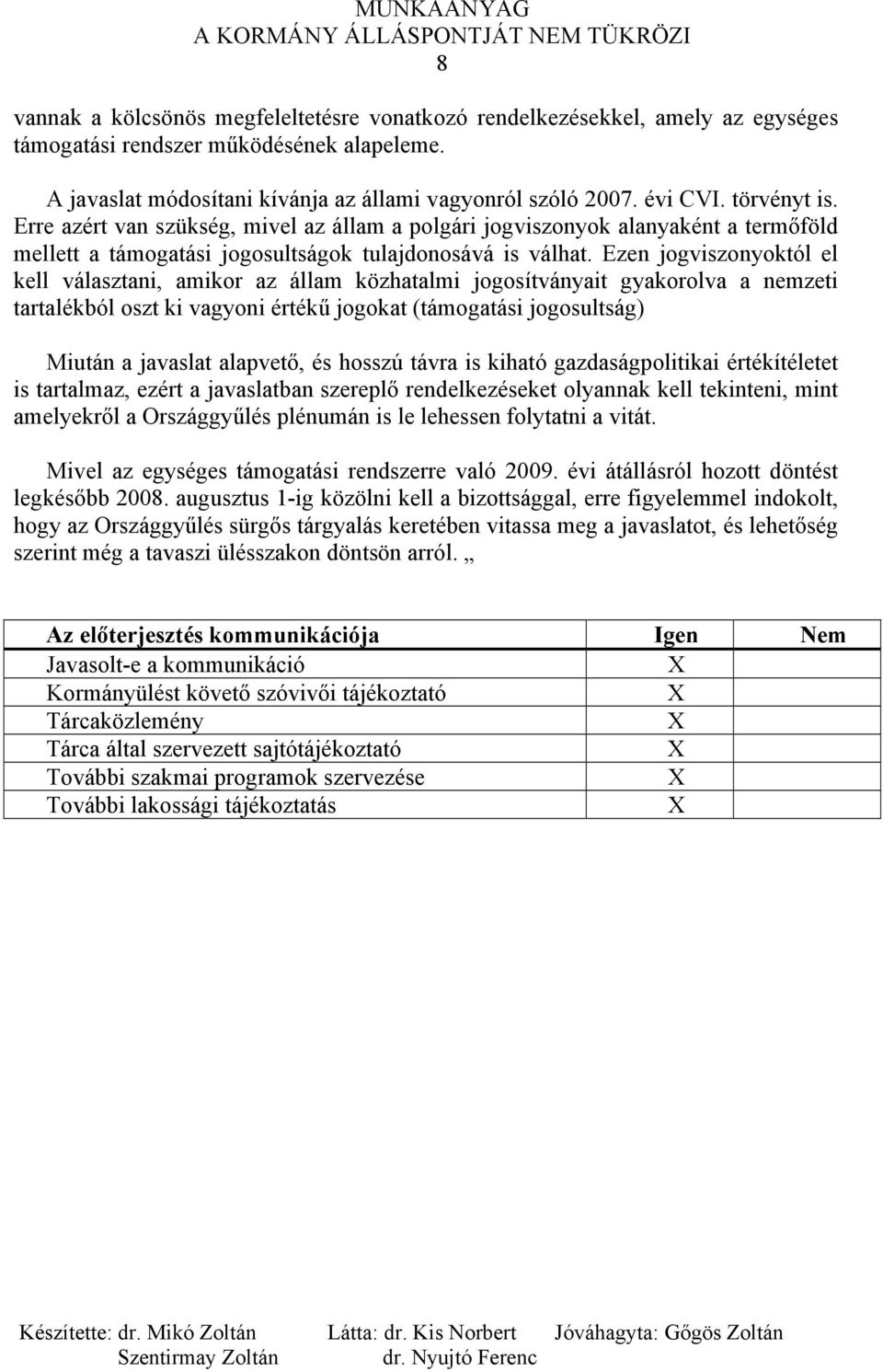 MUNKAANYAG
A KORMÁNY ÁLLÁSPONTJÁT NEM TÜKRÖZI
8

vannak a kölcsönös megfeleltetésre vonatkozó rendelkezésekkel, amely az egységes támogatási rendszer működésének alapeleme.

A javaslat módosítani kívánja az állami vagyonról szóló 2007. évi CVI. törvényt is. Erre azért van szükség, mivel az állam a polgári jogviszonyok alanyaként a termőföld mellett a támogatási jogosultságok tulajdonosává is válhat. Ezen jogviszonyoktól el kell választani, amikor az állam közhatalmi jogosítványait gyakorolva a nemzeti tartalékból oszt ki vagyoni értékű jogokat (támogatási jogosultság)

Miután a javaslat alapvető, és hosszú távra is kiható gazdaságpolitikai értékítéletet is tartalmaz, ezért a javaslatban szereplő rendelkezéseket olyannak kell tekinteni, mint amelyekről a Országgyűlés plénumán is le lehessen folytatni a vitát.

Mivel az egységes támogatási rendszerre való 2009. évi átállásról hozott döntést legkésőbb 2008. augusztus 1-ig közölni kell a bizottsággal, erre figyelemmel indokolt, hogy az Országgyűlés sürgős tárgyalás keretében vitassa meg a javaslatot, és lehetőség szerint még a tavaszi ülésszakon döntsön arról. „

| Az előterjesztés kommunikációja | Igen | Nem |
|---|---|---|
| Javasolt-e a kommunikáció | X | |
| Kormányülést követő szóvivői tájékoztató | X | |
| Tárcaközlemény | X | |
| Tárca által szervezett sajtótájékoztató | X | |
| További szakmai programok szervezése | X | |
| További lakossági tájékoztatás | X | |

Készítette: dr. Mikó Zoltán
Szentirmay Zoltán
Látta: dr. Kis Norbert
dr. Nyujtó Ferenc
Jóváhagyta: Gőgös Zoltán